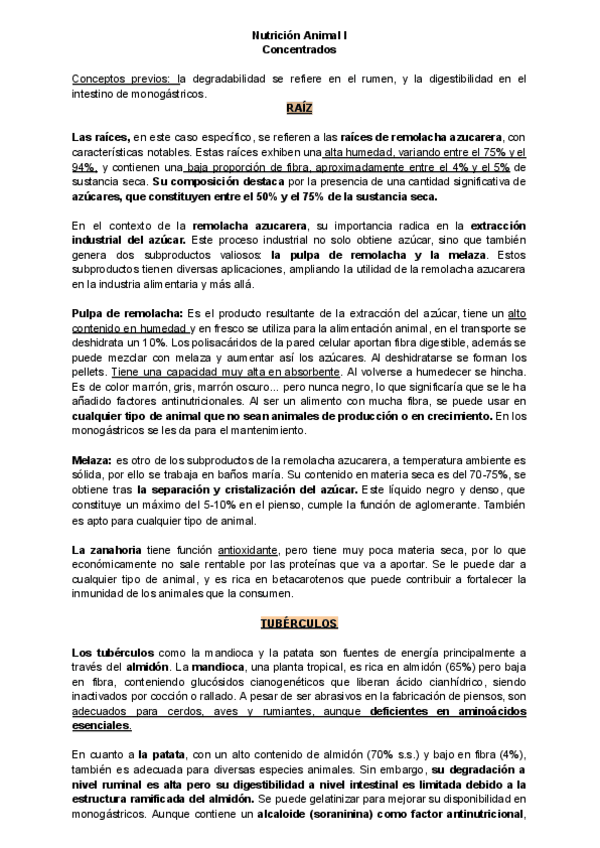 Nutrición Animal I
Concentrados

Conceptos previos: la degradabilidad se refiere en el rumen, y la digestibilidad en el intestino de monogástricos.

RAÍZ

Las raíces, en este caso específico, se refieren a las raíces de remolacha azucarera, con características notables. Estas raíces exhiben una alta humedad, variando entre el 75% y el 94%, y contienen una baja proporción de fibra, aproximadamente entre el 4% y el 5% de sustancia seca. Su composición destaca por la presencia de una cantidad significativa de azúcares, que constituyen entre el 50% y el 75% de la sustancia seca.

En el contexto de la remolacha azucarera, su importancia radica en la extracción industrial del azúcar. Este proceso industrial no solo obtiene azúcar, sino que también genera dos subproductos valiosos: la pulpa de remolacha y la melaza. Estos subproductos tienen diversas aplicaciones, ampliando la utilidad de la remolacha azucarera en la industria alimentaria y más allá.

Pulpa de remolacha: Es el producto resultante de la extracción del azúcar, tiene un alto contenido en humedad y en fresco se utiliza para la alimentación animal, en el transporte se deshidrata un 10%. Los polisacáridos de la pared celular aportan fibra digestible, además se puede mezclar con melaza y aumentar así los azúcares. Al deshidratarse se forman los pellets. Tiene una capacidad muy alta en absorbente. Al volverse a humedecer se hincha. Es de color marrón, gris, marrón oscuro... pero nunca negro, lo que significaría que se le ha añadido factores antinutricionales. Al ser un alimento con mucha fibra, se puede usar en cualquier tipo de animal que no sean animales de producción o en crecimiento. En los monogástricos se les da para el mantenimiento.

Melaza: es otro de los subproductos de la remolacha azucarera, a temperatura ambiente es sólida, por ello se trabaja en baños maría. Su contenido en materia seca es del 70-75%, se obtiene tras la separación y cristalización del azúcar. Este líquido negro y denso, que constituye un máximo del 5-10% en el pienso, cumple la función de aglomerante. También es apto para cualquier tipo de animal.

La zanahoria tiene función antioxidante, pero tiene muy poca materia seca, por lo que económicamente no sale rentable por las proteínas que va a aportar. Se le puede dar a cualquier tipo de animal, y es rica en betacarotenos que puede contribuir a fortalecer la inmunidad de los animales que la consumen.

TUBÉRCULOS

Los tubérculos como la mandioca y la patata son fuentes de energía principalmente a través del almidón. La mandioca, una planta tropical, es rica en almidón (65%) pero baja en fibra, conteniendo glucósidos cianogenéticos que liberan ácido cianhídrico, siendo inactivados por cocción o rallado. A pesar de ser abrasivos en la fabricación de piensos, son adecuados para cerdos, aves y rumiantes, aunque deficientes en aminoácidos esenciales.

En cuanto a la patata, con un alto contenido de almidón (70% s.s.) y bajo en fibra (4%), también es adecuada para diversas especies animales. Sin embargo, su degradación a nivel ruminal es alta pero su digestibilidad a nivel intestinal es limitada debido a la estructura ramificada del almidón. Se puede gelatinizar para mejorar su disponibilidad en monogástricos. Aunque contiene un alcaloide (soraninina) como factor antinutricional,